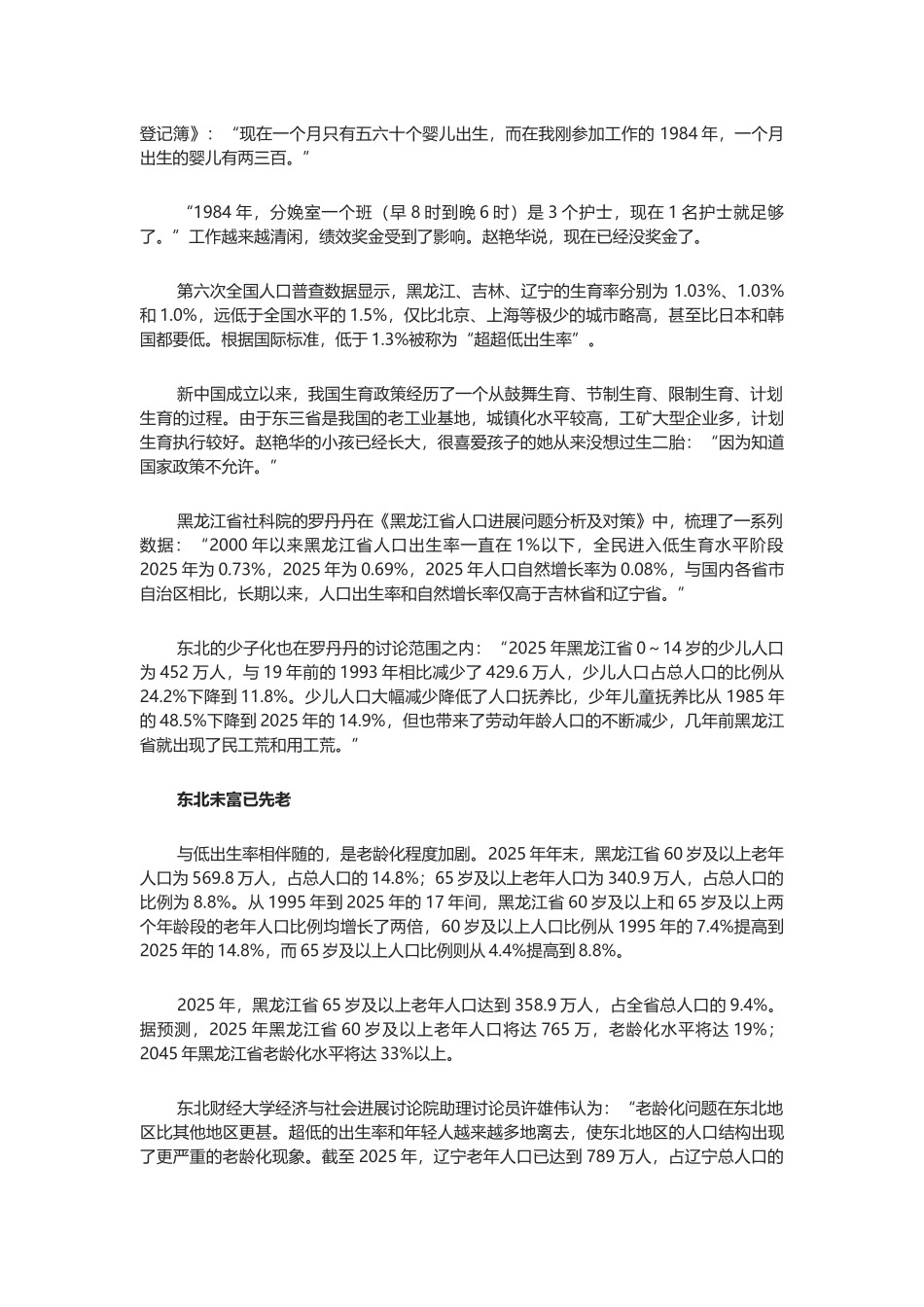 登记簿》：“现在一个月只有五六十个婴儿出生，而在我刚参加工作的 1984 年，一个月出生的婴儿有两三百。”

“1984 年，分娩室一个班（早 8 时到晚 6 时）是 3 个护士，现在 1 名护士就足够了。”工作越来越清闲，绩效奖金受到了影响。赵艳华说，现在已经没奖金了。

第六次全国人口普查数据显示，黑龙江、吉林、辽宁的生育率分别为 1.03%、1.03%和 1.0%，远低于全国水平的 1.5%，仅比北京、上海等极少的城市略高，甚至比日本和韩国都要低。根据国际标准，低于 1.3%被称为“超超低出生率”。

新中国成立以来，我国生育政策经历了一个从鼓舞生育、节制生育、限制生育、计划生育的过程。由于东三省是我国的老工业基地，城镇化水平较高，工矿大型企业多，计划生育执行较好。赵艳华的小孩已经长大，很喜爱孩子的她从来没想过生二胎：“因为知道国家政策不允许。”

黑龙江省社科院的罗丹丹在《黑龙江省人口进展问题分析及对策》中，梳理了一系列数据：“2000 年以来黑龙江省人口出生率一直在 1%以下，全民进入低生育水平阶段 2025 年为 0.73%，2025 年为 0.69%，2025 年人口自然增长率为 0.08%，与国内各省市自治区相比，长期以来，人口出生率和自然增长率仅高于吉林省和辽宁省。”

东北的少子化也在罗丹丹的讨论范围之内：“2025 年黑龙江省 0～14 岁的少儿人口为 452 万人，与 19 年前的 1993 年相比减少了 429.6 万人，少儿人口占总人口的比例从 24.2%下降到 11.8%。少儿人口大幅减少降低了人口抚养比，少年儿童抚养比从 1985 年的 48.5%下降到 2025 年的 14.9%，但也带来了劳动年龄人口的不断减少，几年前黑龙江省就出现了民工荒和用工荒。”

东北未富已先老

与低出生率相伴随的，是老龄化程度加剧。2025 年年末，黑龙江省 60 岁及以上老年人口为 569.8 万人，占总人口的 14.8%；65 岁及以上老年人口为 340.9 万人，占总人口的比例为 8.8%。从 1995 年到 2025 年的 17 年间，黑龙江省 60 岁及以上和 65 岁及以上两个年龄段的老年人口比例均增长了两倍，60 岁及以上人口比例从 1995 年的 7.4%提高到 2025 年的 14.8%，而 65 岁及以上人口比例则从 4.4%提高到 8.8%。

2025 年，黑龙江省 65 岁及以上老年人口达到 358.9 万人，占全省总人口的 9.4%。据预测，2025 年黑龙江省 60 岁及以上老年人口将达 765 万，老龄化水平将达 19%；2045 年黑龙江省老龄化水平将达 33%以上。

东北财经大学经济与社会进展讨论院助理讨论员许雄伟认为：“老龄化问题在东北地区比其他地区更甚。超低的出生率和年轻人越来越多地离去，使东北地区的人口结构出现了更严重的老龄化现象。截至 2025 年，辽宁老年人口已达到 789 万人，占辽宁总人口的